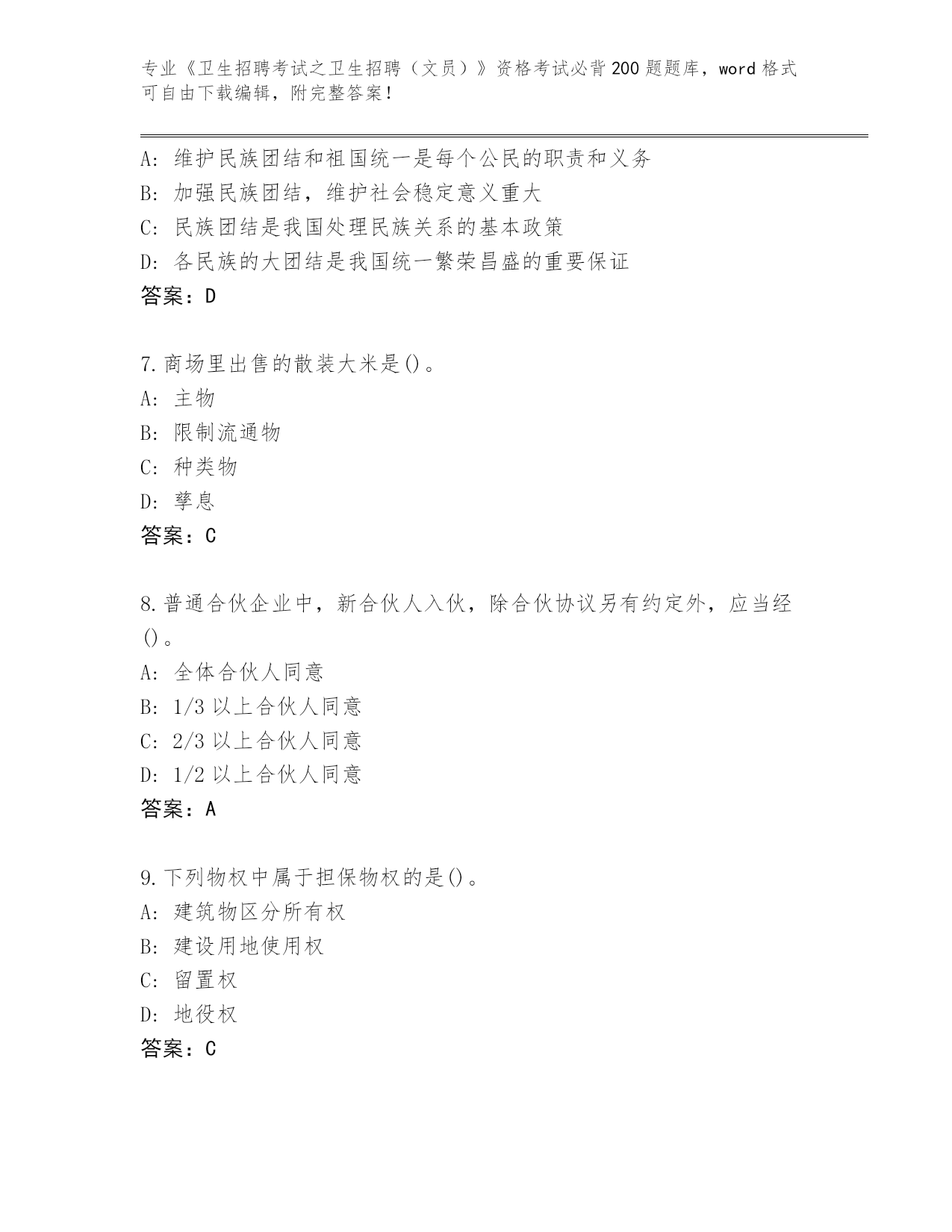 专业《卫生招聘考试之卫生招聘（文员）》资格考试必背200题题库，word格式可自由下载编辑，附完整答案！

A：维护民族团结和祖国统一是每个公民的职责和义务
B：加强民族团结，维护社会稳定意义重大
C：民族团结是我国处理民族关系的基本政策
D：各民族的大团结是我国统一繁荣昌盛的重要保证
答案：D

7.商场里出售的散装大米是()。
A：主物
B：限制流通物
C：种类物
D：孳息
答案：C

8.普通合伙企业中，新合伙人入伙，除合伙协议另有约定外，应当经()。
A：全体合伙人同意
B：1/3以上合伙人同意
C：2/3以上合伙人同意
D：1/2以上合伙人同意
答案：A

9.下列物权中属于担保物权的是()。
A：建筑物区分所有权
B：建设用地使用权
C：留置权
D：地役权
答案：C